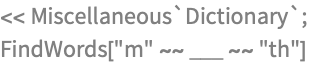 << Miscellaneous`Dictionary`;
FindWords["m" ~~ ___ ~~ "th"]